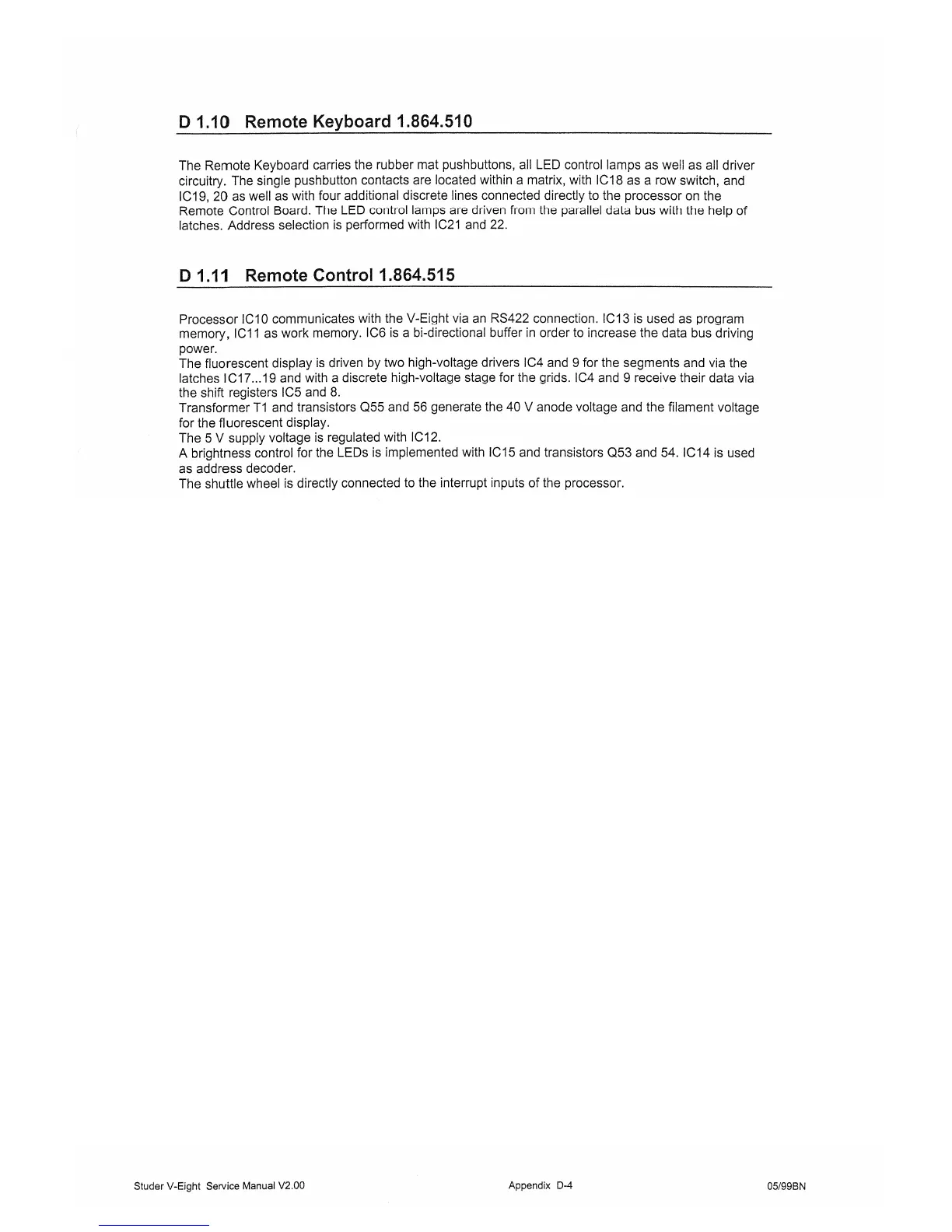 D 1.10 Remote Keyboard 1.864.510

The Remote Keyboard carries the rubber mat pushbuttons, all LED control lamps as well as all driver circuitry. The single pushbutton contacts are located within a matrix, with IC18 as a row switch, and IC19, 20 as well as with four additional discrete lines connected directly to the processor on the Remote Control Board. The LED control lamps are driven from the parallel data bus with the help of latches. Address selection is performed with IC21 and 22.

D 1.11 Remote Control 1.864.515

Processor IC10 communicates with the V-Eight via an RS422 connection. IC13 is used as program memory, IC11 as work memory. IC6 is a bi-directional buffer in order to increase the data bus driving power.
The fluorescent display is driven by two high-voltage drivers IC4 and 9 for the segments and via the latches IC17...19 and with a discrete high-voltage stage for the grids. IC4 and 9 receive their data via the shift registers IC5 and 8.
Transformer T1 and transistors Q55 and 56 generate the 40 V anode voltage and the filament voltage for the fluorescent display.
The 5 V supply voltage is regulated with IC12.
A brightness control for the LEDs is implemented with IC15 and transistors Q53 and 54. IC14 is used as address decoder.
The shuttle wheel is directly connected to the interrupt inputs of the processor.

Studer V-Eight Service Manual V2.00 Appendix D-4 05/99BN